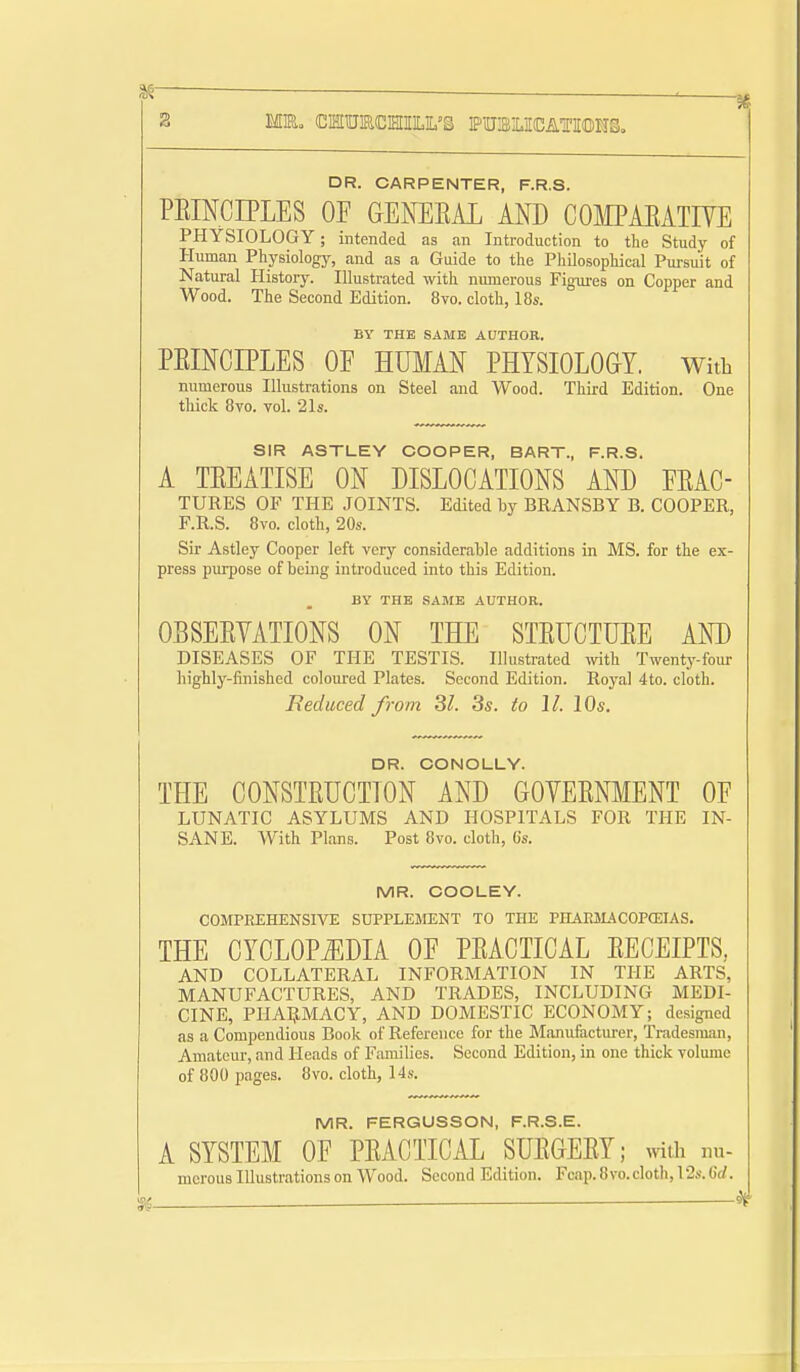 2 MR. CHURCHILL'S PUBLICATIONS.

DR. CARPENTER, F.R.S.

PRINCIPLES OF GENERAL AND COMPARATIVE PHYSIOLOGY; intended as an Introduction to the Study of Human Physiology, and as a Guide to the Philosophical Pursuit of Natural History. Illustrated with numerous Figures on Copper and Wood. The Second Edition. 8vo. cloth, 18s.

BY THE SAME AUTHOR.

PRINCIPLES OF HUMAN PHYSIOLOGY. With numerous Illustrations on Steel and Wood. Third Edition. One thick 8vo. vol. 21s.

SIR ASTLEY COOPER, BART., F.R.S.

A TREATISE ON DISLOCATIONS AND FRACTURES OF THE JOINTS. Edited by BRANSBY B. COOPER, F.R.S. 8vo. cloth, 20s.

Sir Astley Cooper left very considerable additions in MS. for the express purpose of being introduced into this Edition.

BY THE SAME AUTHOR.

OBSERVATIONS ON THE STRUCTURE AND DISEASES OF THE TESTIS. Illustrated with Twenty-four highly-finished coloured Plates. Second Edition. Royal 4to. cloth. Reduced from 3l. 3s. to 1l. 10s.

DR. CONOLLY.

THE CONSTRUCTION AND GOVERNMENT OF LUNATIC ASYLUMS AND HOSPITALS FOR THE INSANE. With Plans. Post 8vo. cloth, 6s.

MR. COOLEY.

COMPREHENSIVE SUPPLEMENT TO THE PHARMACOPŒIAS.

THE CYCLOPÆDIA OF PRACTICAL RECEIPTS, AND COLLATERAL INFORMATION IN THE ARTS, MANUFACTURES, AND TRADES, INCLUDING MEDICINE, PHARMACY, AND DOMESTIC ECONOMY; designed as a Compendious Book of Reference for the Manufacturer, Tradesman, Amateur, and Heads of Families. Second Edition, in one thick volume of 800 pages. 8vo. cloth, 14s.

MR. FERGUSSON, F.R.S.E.

A SYSTEM OF PRACTICAL SURGERY; with numerous Illustrations on Wood. Second Edition. Fcap. 8vo. cloth, 12s. 6d.